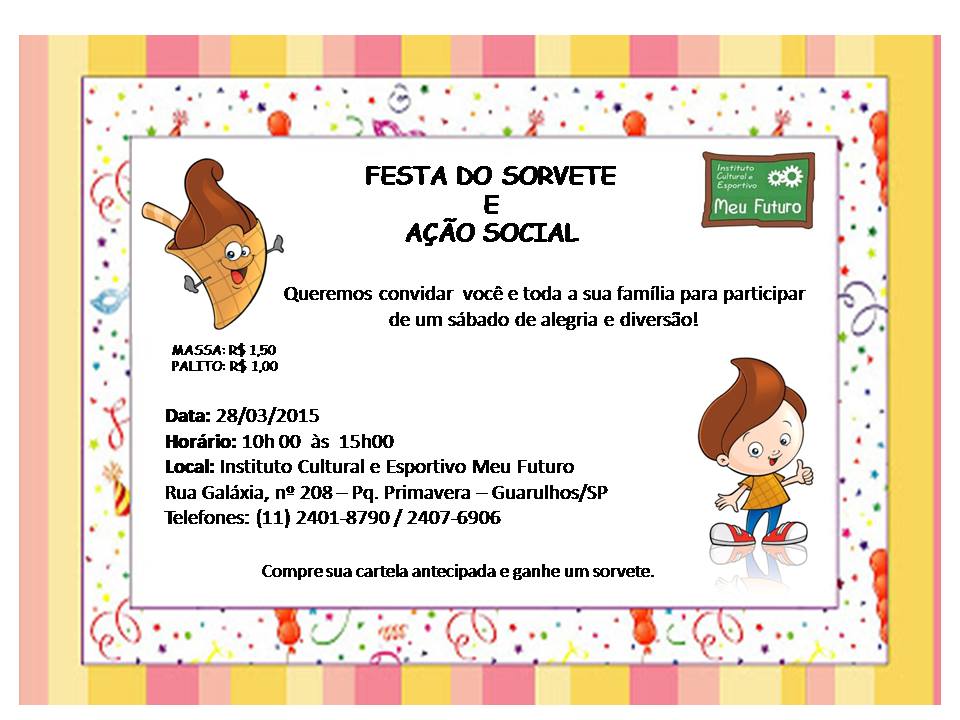 FESTA DO SORVETE
E
AÇÃO SOCIAL

Instituto Cultural e Esportivo
Meu Futuro

Queremos convidar você e toda a sua família para participar de um sábado de alegria e diversão!

MASSA: R$ 1,50
PALITO: R$ 1,00

Data: 28/03/2015
Horário: 10h 00 às 15h00
Local: Instituto Cultural e Esportivo Meu Futuro
Rua Galáxia, nº 208 – Pq. Primavera – Guarulhos/SP
Telefones: (11) 2401-8790 / 2407-6906

Compre sua cartela antecipada e ganhe um sorvete.